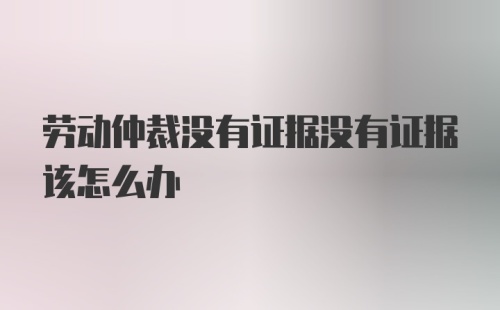 劳动仲裁没有证据没有证据该怎么办